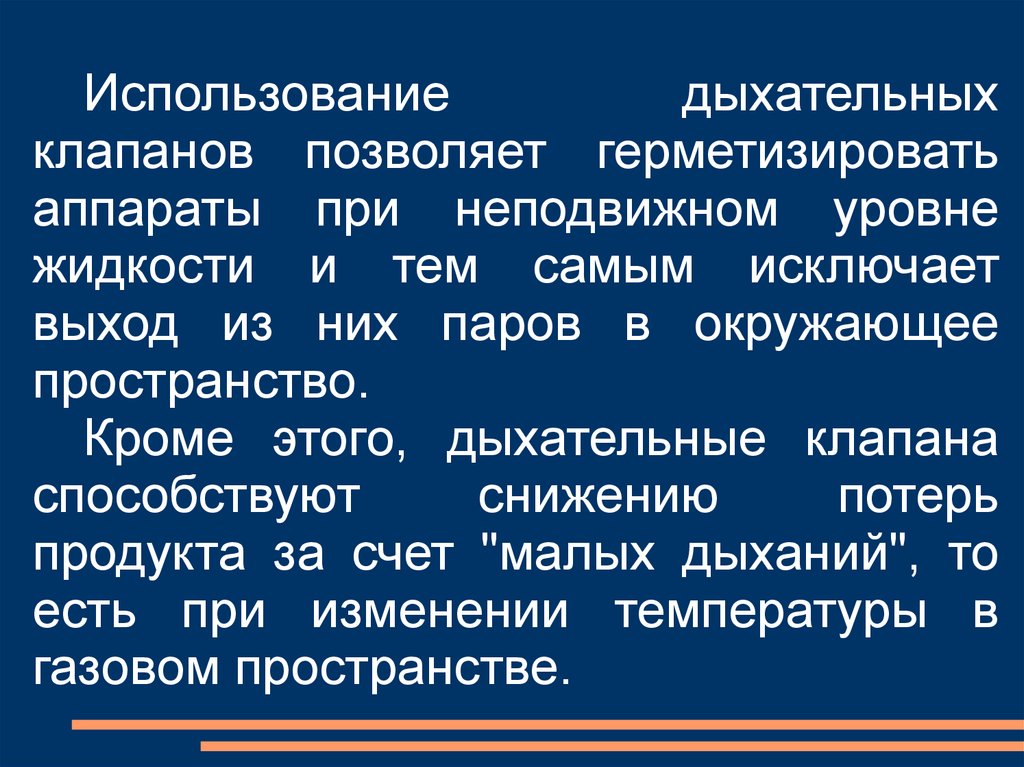 Использование дыхательных клапанов позволяет герметизировать аппараты при неподвижном уровне жидкости и тем самым исключает выход из них паров в окружающее пространство.

Кроме этого, дыхательные клапана способствуют снижению потерь продукта за счет "малых дыханий", то есть при изменении температуры в газовом пространстве.